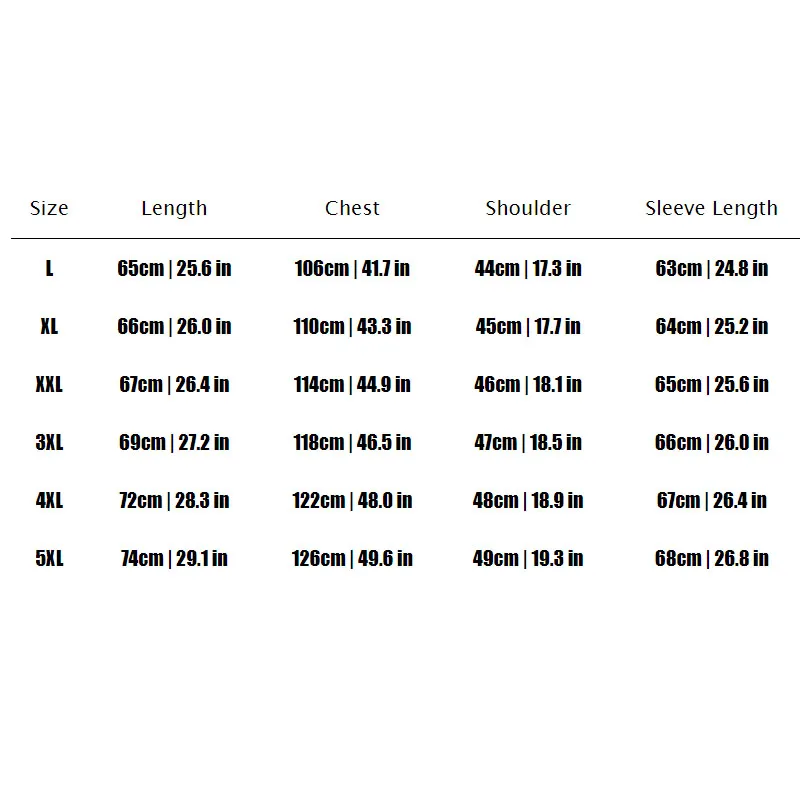 | Size | Length | Chest | Shoulder | Sleeve Length |
|---|---|---|---|---|
| L | 65cm \| 25.6 in | 106cm \| 41.7 in | 44cm \| 17.3 in | 63cm \| 24.8 in |
| XL | 66cm \| 26.0 in | 110cm \| 43.3 in | 45cm \| 17.7 in | 64cm \| 25.2 in |
| XXL | 67cm \| 26.4 in | 114cm \| 44.9 in | 46cm \| 18.1 in | 65cm \| 25.6 in |
| 3XL | 69cm \| 27.2 in | 118cm \| 46.5 in | 47cm \| 18.5 in | 66cm \| 26.0 in |
| 4XL | 72cm \| 28.3 in | 122cm \| 48.0 in | 48cm \| 18.9 in | 67cm \| 26.4 in |
| 5XL | 74cm \| 29.1 in | 126cm \| 49.6 in | 49cm \| 19.3 in | 68cm \| 26.8 in |